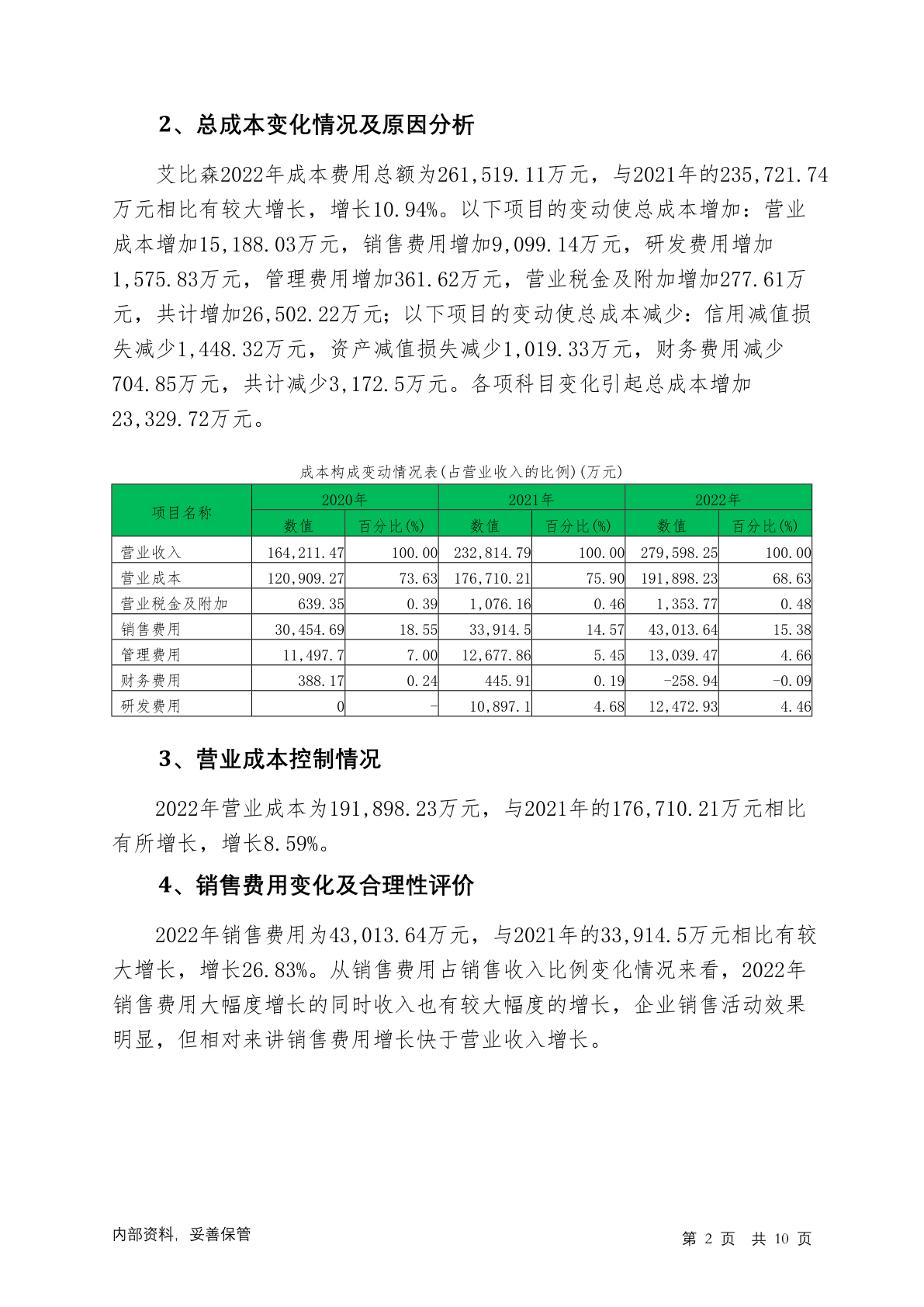 2、总成本变化情况及原因分析

艾比森2022年成本费用总额为261,519.11万元，与2021年的235,721.74万元相比有较大增长，增长10.94%。以下项目的变动使总成本增加：营业成本增加15,188.03万元，销售费用增加9,099.14万元，研发费用增加1,575.83万元，管理费用增加361.62万元，营业税金及附加增加277.61万元，共计增加26,502.22万元；以下项目的变动使总成本减少：信用减值损失减少1,448.32万元，资产减值损失减少1,019.33万元，财务费用减少704.85万元，共计减少3,172.5万元。各项科目变化引起总成本增加23,329.72万元。

成本构成变动情况表(占营业收入的比例)(万元)

| 项目名称 | 2020年 数值 | 2020年 百分比(%) | 2021年 数值 | 2021年 百分比(%) | 2022年 数值 | 2022年 百分比(%) |
|---|---|---|---|---|---|---|
| 营业收入 | 164,211.47 | 100.00 | 232,814.79 | 100.00 | 279,598.25 | 100.00 |
| 营业成本 | 120,909.27 | 73.63 | 176,710.21 | 75.90 | 191,898.23 | 68.63 |
| 营业税金及附加 | 639.35 | 0.39 | 1,076.16 | 0.46 | 1,353.77 | 0.48 |
| 销售费用 | 30,454.69 | 18.55 | 33,914.5 | 14.57 | 43,013.64 | 15.38 |
| 管理费用 | 11,497.7 | 7.00 | 12,677.86 | 5.45 | 13,039.47 | 4.66 |
| 财务费用 | 388.17 | 0.24 | 445.91 | 0.19 | -258.94 | -0.09 |
| 研发费用 | 0 | - | 10,897.1 | 4.68 | 12,472.93 | 4.46 |

3、营业成本控制情况

2022年营业成本为191,898.23万元，与2021年的176,710.21万元相比有所增长，增长8.59%。

4、销售费用变化及合理性评价

2022年销售费用为43,013.64万元，与2021年的33,914.5万元相比有较大增长，增长26.83%。从销售费用占销售收入比例变化情况来看，2022年销售费用大幅度增长的同时收入也有较大幅度的增长，企业销售活动效果明显，但相对来讲销售费用增长快于营业收入增长。

内部资料，妥善保管

第 2 页 共 10 页